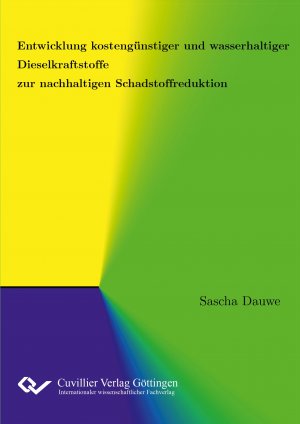 Entwicklung kostengünstiger und wasserhaltiger Dieselkraftstoffe zur nachhaltigen Schadstoffreduktion

Sascha Dauwe

Cuvillier Verlag Göttingen
Internationaler wissenschaftlicher Fachverlag